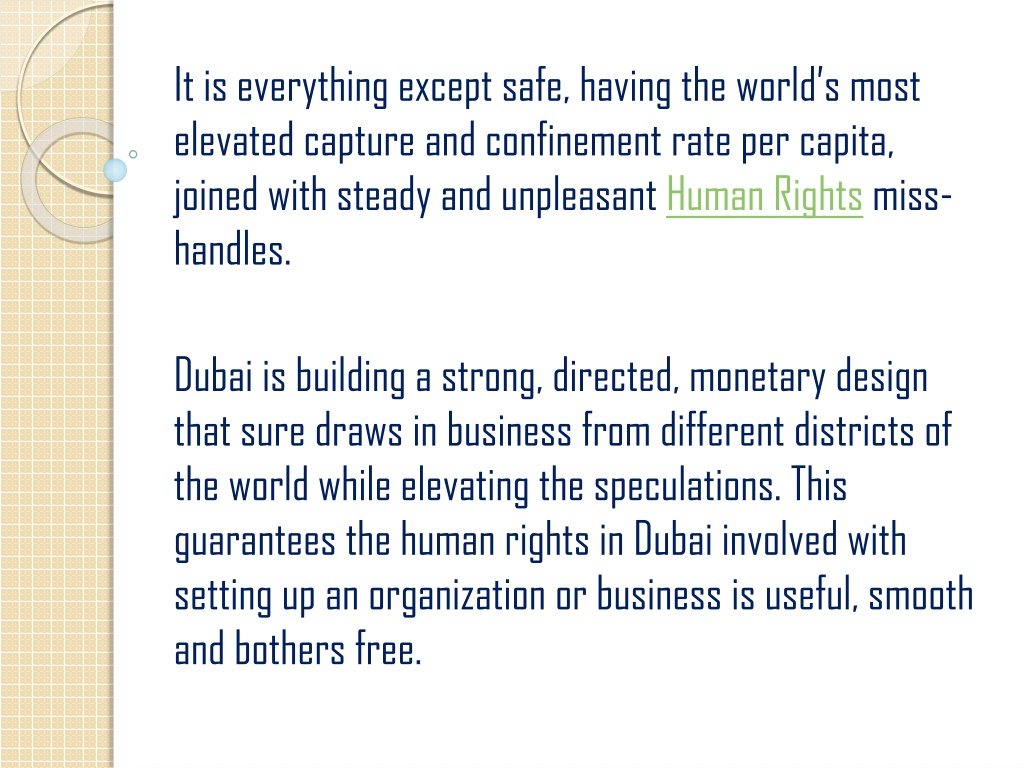 It is everything except safe, having the world's most elevated capture and confinement rate per capita, joined with steady and unpleasant Human Rights miss-handles.

Dubai is building a strong, directed, monetary design that sure draws in business from different districts of the world while elevating the speculations. This guarantees the human rights in Dubai involved with setting up an organization or business is useful, smooth and bothers free.